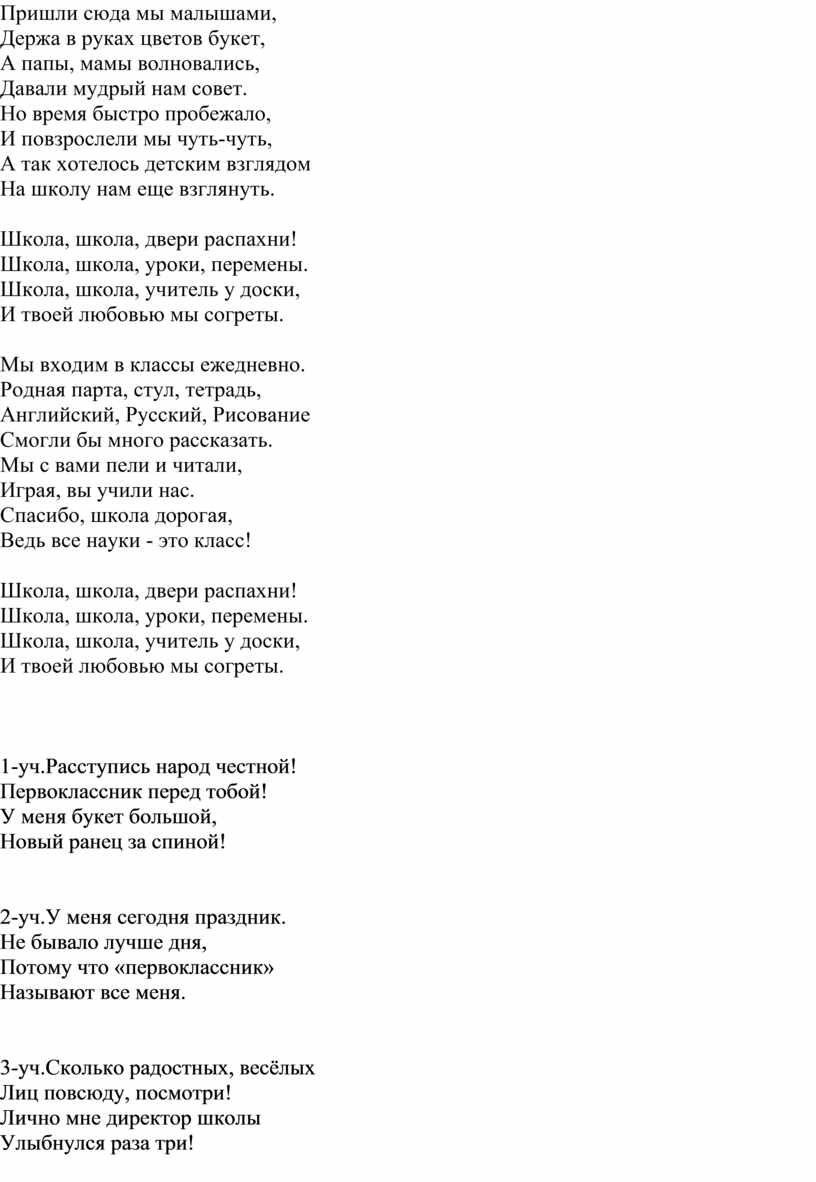 Пришли сюда мы малышами,
Держа в руках цветов букет,
А папы, мамы волновались,
Давали мудрый нам совет.
Но время быстро пробежало,
И повзрослели мы чуть-чуть,
А так хотелось детским взглядом
На школу нам еще взглянуть.

Школа, школа, двери распахни!
Школа, школа, уроки, перемены.
Школа, школа, учитель у доски,
И твоей любовью мы согреты.

Мы входим в классы ежедневно.
Родная парта, стул, тетрадь,
Английский, Русский, Рисование
Смогли бы много рассказать.
Мы с вами пели и читали,
Играя, вы учили нас.
Спасибо, школа дорогая,
Ведь все науки - это класс!

Школа, школа, двери распахни!
Школа, школа, уроки, перемены.
Школа, школа, учитель у доски,
И твоей любовью мы согреты.

1-уч.Расступись народ честной!
Первоклассник перед тобой!
У меня букет большой,
Новый ранец за спиной!

2-уч.У меня сегодня праздник.
Не бывало лучше дня,
Потому что «первоклассник»
Называют все меня.

3-уч.Сколько радостных, весёлых
Лиц повсюду, посмотри!
Лично мне директор школы
Улыбнулся раза три!